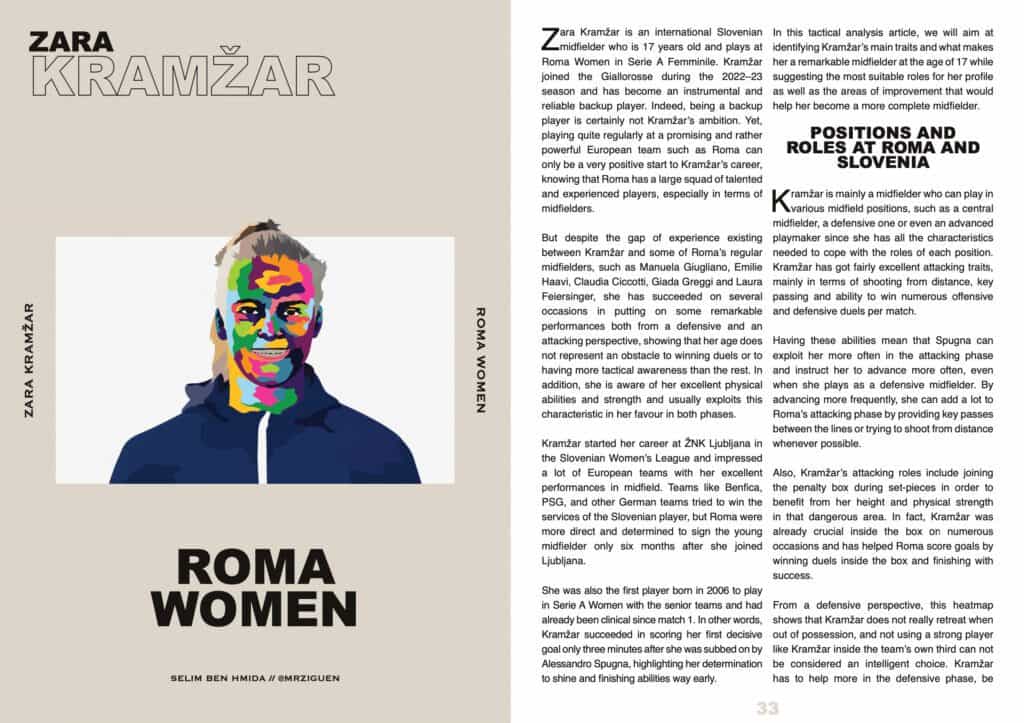 ZARA
KRAMŽAR

ZARA KRAMŽAR

ROMA WOMEN

ROMA
WOMEN

SELIM BEN HMIDA // @MRZIGUEN

Zara Kramžar is an international Slovenian midfielder who is 17 years old and plays at Roma Women in Serie A Femminile. Kramžar joined the Giallorosse during the 2022–23 season and has become an instrumental and reliable backup player. Indeed, being a backup player is certainly not Kramžar's ambition. Yet, playing quite regularly at a promising and rather powerful European team such as Roma can only be a very positive start to Kramžar's career, knowing that Roma has a large squad of talented and experienced players, especially in terms of midfielders.

But despite the gap of experience existing between Kramžar and some of Roma's regular midfielders, such as Manuela Giugliano, Emilie Haavi, Claudia Ciccotti, Giada Greggi and Laura Feiersinger, she has succeeded on several occasions in putting on some remarkable performances both from a defensive and an attacking perspective, showing that her age does not represent an obstacle to winning duels or to having more tactical awareness than the rest. In addition, she is aware of her excellent physical abilities and strength and usually exploits this characteristic in her favour in both phases.

Kramžar started her career at ŽNK Ljubljana in the Slovenian Women's League and impressed a lot of European teams with her excellent performances in midfield. Teams like Benfica, PSG, and other German teams tried to win the services of the Slovenian player, but Roma were more direct and determined to sign the young midfielder only six months after she joined Ljubljana.

She was also the first player born in 2006 to play in Serie A Women with the senior teams and had already been clinical since match 1. In other words, Kramžar succeeded in scoring her first decisive goal only three minutes after she was subbed on by Alessandro Spugna, highlighting her determination to shine and finishing abilities way early.

In this tactical analysis article, we will aim at identifying Kramžar's main traits and what makes her a remarkable midfielder at the age of 17 while suggesting the most suitable roles for her profile as well as the areas of improvement that would help her become a more complete midfielder.

POSITIONS AND ROLES AT ROMA AND SLOVENIA

Kramžar is mainly a midfielder who can play in various midfield positions, such as a central midfielder, a defensive one or even an advanced playmaker since she has all the characteristics needed to cope with the roles of each position. Kramžar has got fairly excellent attacking traits, mainly in terms of shooting from distance, key passing and ability to win numerous offensive and defensive duels per match.

Having these abilities mean that Spugna can exploit her more often in the attacking phase and instruct her to advance more often, even when she plays as a defensive midfielder. By advancing more frequently, she can add a lot to Roma's attacking phase by providing key passes between the lines or trying to shoot from distance whenever possible.

Also, Kramžar's attacking roles include joining the penalty box during set-pieces in order to benefit from her height and physical strength in that dangerous area. In fact, Kramžar was already crucial inside the box on numerous occasions and has helped Roma score goals by winning duels inside the box and finishing with success.

From a defensive perspective, this heatmap shows that Kramžar does not really retreat when out of possession, and not using a strong player like Kramžar inside the team's own third can not be considered an intelligent choice. Kramžar has to help more in the defensive phase, be

33